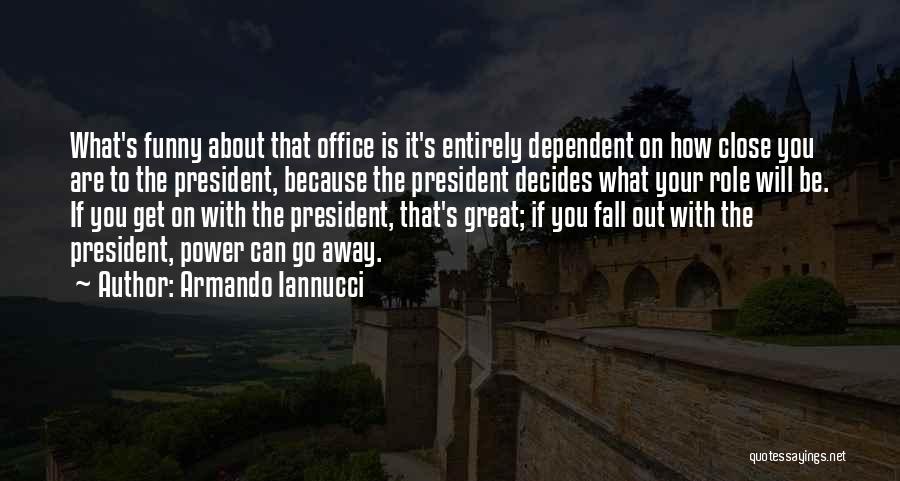 What's funny about that office is it's entirely dependent on how close you are to the president, because the president decides what your role will be. If you get on with the president, that's great; if you fall out with the president, power can go away.

~ Author: Armando Iannucci

quotessayings.net